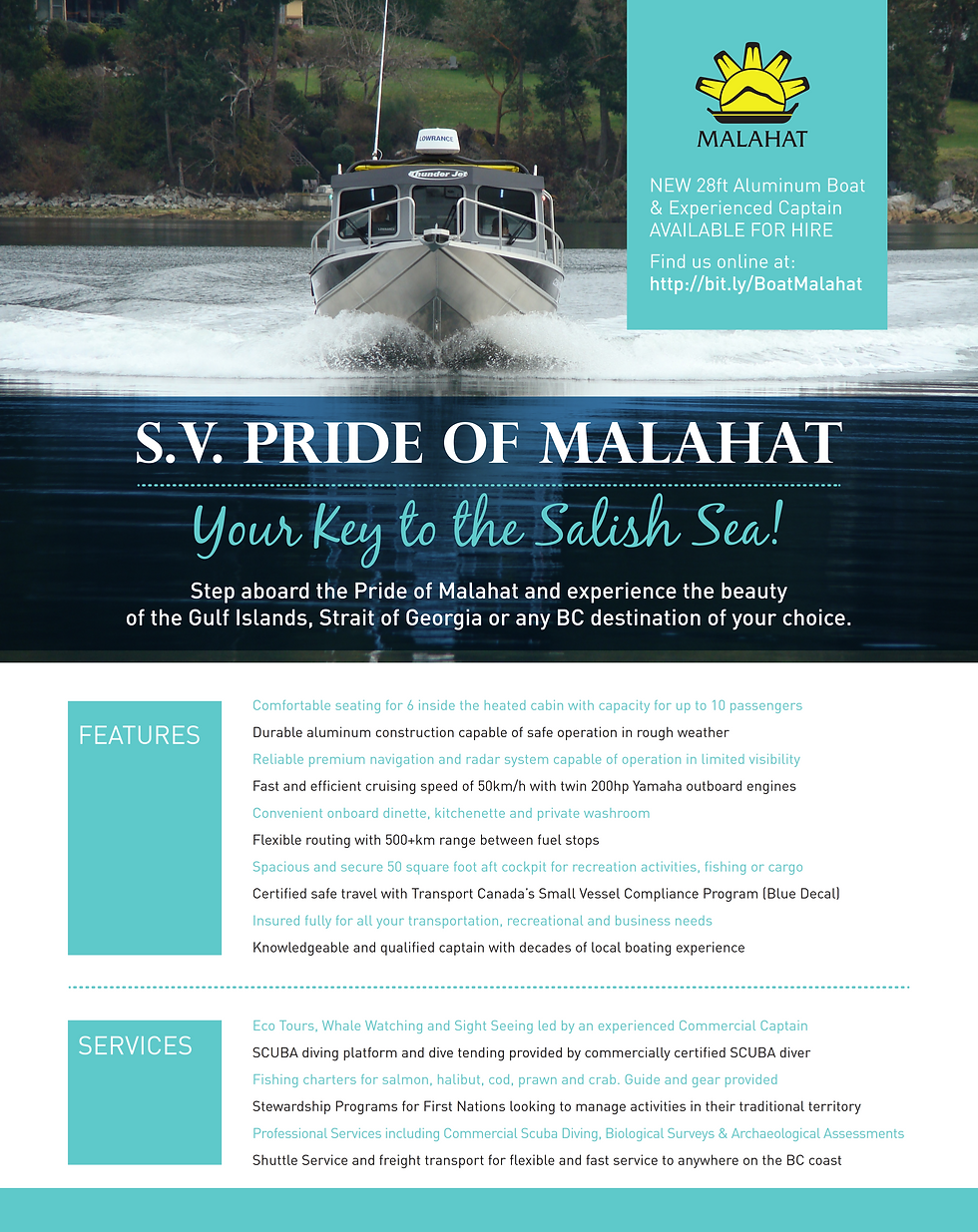 LOWRANCE

Thunder Jet

MALAHAT

NEW 28ft Aluminum Boat & Experienced Captain AVAILABLE FOR HIRE

Find us online at: http://bit.ly/BoatMalahat

S.V. PRIDE OF MALAHAT

Your Key to the Salish Sea!

Step aboard the Pride of Malahat and experience the beauty of the Gulf Islands, Strait of Georgia or any BC destination of your choice.

FEATURES

Comfortable seating for 6 inside the heated cabin with capacity for up to 10 passengers

Durable aluminum construction capable of safe operation in rough weather

Reliable premium navigation and radar system capable of operation in limited visibility

Fast and efficient cruising speed of 50km/h with twin 200hp Yamaha outboard engines

Convenient onboard dinette, kitchenette and private washroom

Flexible routing with 500+km range between fuel stops

Spacious and secure 50 square foot aft cockpit for recreation activities, fishing or cargo

Certified safe travel with Transport Canada's Small Vessel Compliance Program (Blue Decal)

Insured fully for all your transportation, recreational and business needs

Knowledgeable and qualified captain with decades of local boating experience

SERVICES

Eco Tours, Whale Watching and Sight Seeing led by an experienced Commercial Captain

SCUBA diving platform and dive tending provided by commercially certified SCUBA diver

Fishing charters for salmon, halibut, cod, prawn and crab. Guide and gear provided

Stewardship Programs for First Nations looking to manage activities in their traditional territory

Professional Services including Commercial Scuba Diving, Biological Surveys & Archaeological Assessments

Shuttle Service and freight transport for flexible and fast service to anywhere on the BC coast